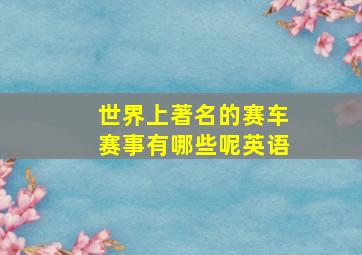 世界上著名的赛车赛事有哪些呢英语